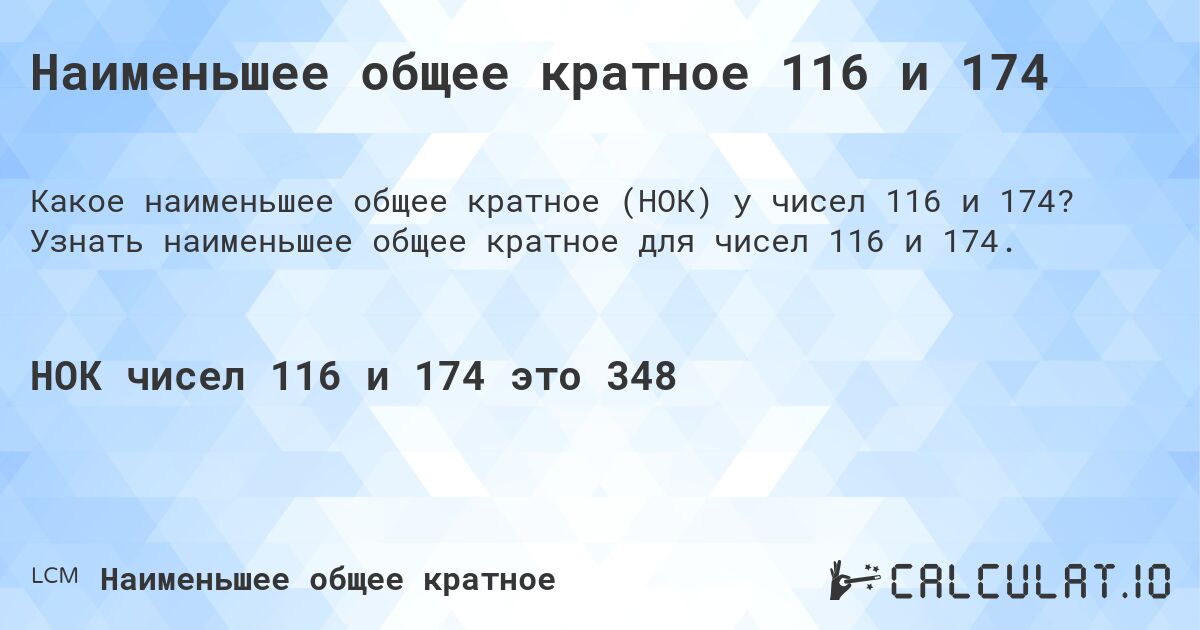 Наименьшее общее кратное 116 и 174

Какое наименьшее общее кратное (НОК) у чисел 116 и 174? Узнать наименьшее общее кратное для чисел 116 и 174.

НОК чисел 116 и 174 это 348

LCM Наименьшее общее кратное

CALCULAT.IO